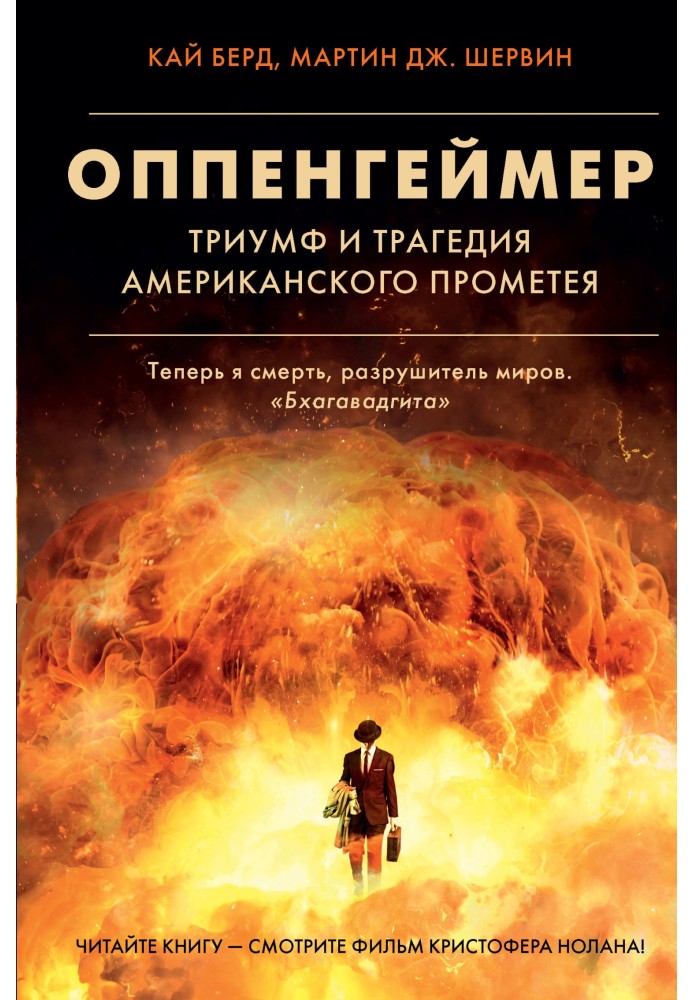 КАЙ БЕРД, МАРТИН ДЖ. ШЕРВИН

ОППЕНГЕЙМЕР

ТРИУМФ И ТРАГЕДИЯ АМЕРИКАНСКОГО ПРОМЕТЕЯ

Теперь я смерть, разрушитель миров.
«Бхагавадгита»

ЧИТАЙТЕ КНИГУ — СМОТРИТЕ ФИЛЬМ КРИСТОФЕРА НОЛАНА!